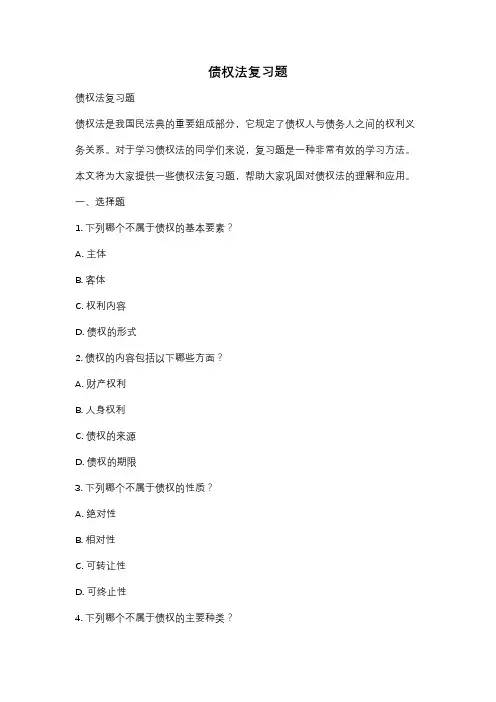 债权法复习题

债权法复习题

债权法是我国民法典的重要组成部分，它规定了债权人与债务人之间的权利义务关系。对于学习债权法的同学们来说，复习题是一种非常有效的学习方法。本文将为大家提供一些债权法复习题，帮助大家巩固对债权法的理解和应用。

一、选择题

1. 下列哪个不属于债权的基本要素？

A. 主体

B. 客体

C. 权利内容

D. 债权的形式

2. 债权的内容包括以下哪些方面？

A. 财产权利

B. 人身权利

C. 债权的来源

D. 债权的期限

3. 下列哪个不属于债权的性质？

A. 绝对性

B. 相对性

C. 可转让性

D. 可终止性

4. 下列哪个不属于债权的主要种类？